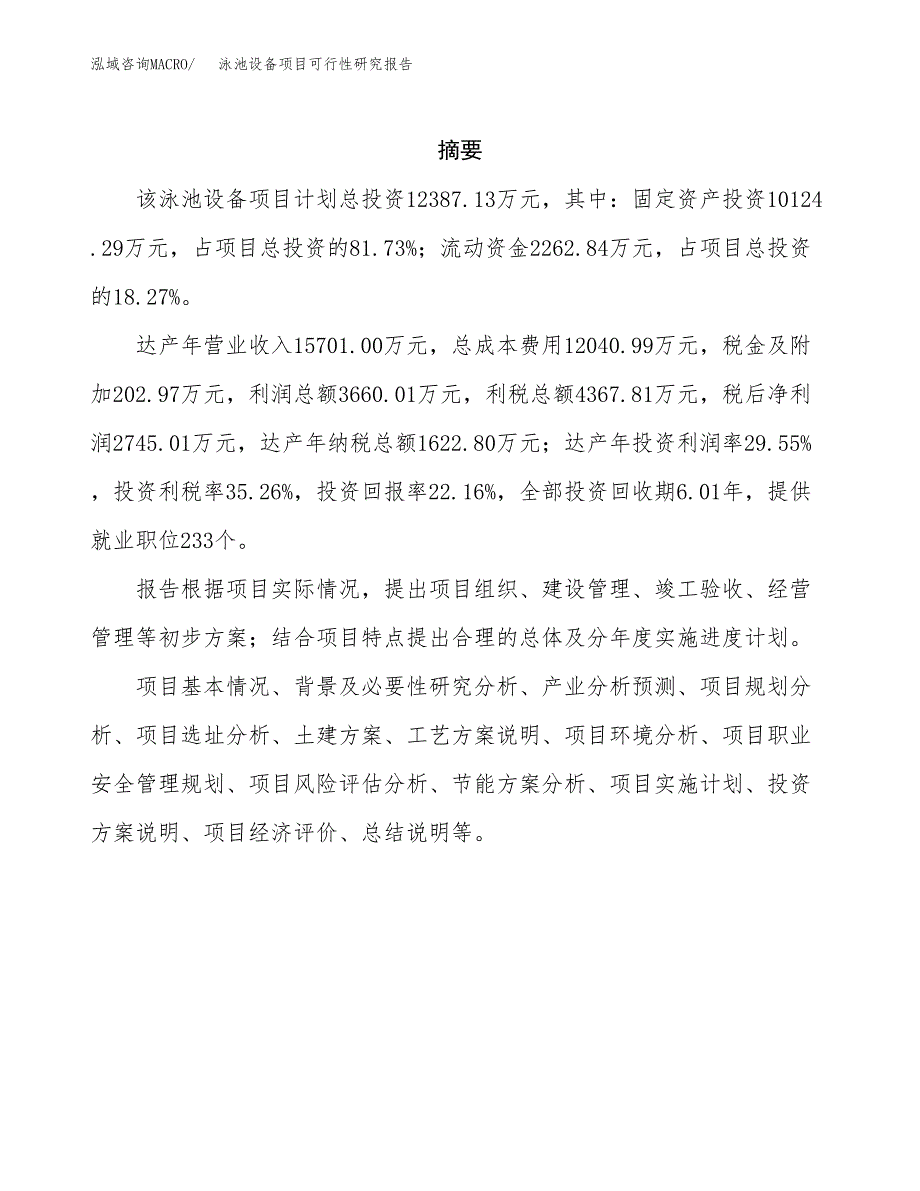 泓域咨询MACRO/ 泳池设备项目可行性研究报告

摘要

该泳池设备项目计划总投资12387.13万元，其中：固定资产投资10124.29万元，占项目总投资的81.73%；流动资金2262.84万元，占项目总投资的18.27%。

达产年营业收入15701.00万元，总成本费用12040.99万元，税金及附加202.97万元，利润总额3660.01万元，利税总额4367.81万元，税后净利润2745.01万元，达产年纳税总额1622.80万元；达产年投资利润率29.55%，投资利税率35.26%，投资回报率22.16%，全部投资回收期6.01年，提供就业职位233个。

报告根据项目实际情况，提出项目组织、建设管理、竣工验收、经营管理等初步方案；结合项目特点提出合理的总体及分年度实施进度计划。

项目基本情况、背景及必要性研究分析、产业分析预测、项目规划分析、项目选址分析、土建方案、工艺方案说明、项目环境分析、项目职业安全管理规划、项目风险评估分析、节能方案分析、项目实施计划、投资方案说明、项目经济评价、总结说明等。